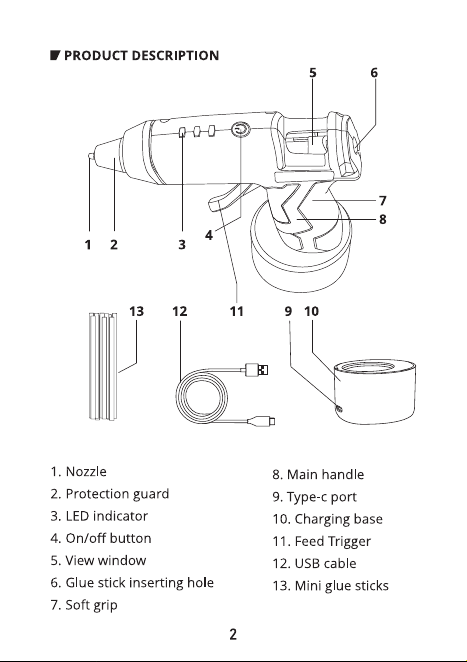 PRODUCT DESCRIPTION

5 6

7

8

1 2 3 4

13 12 11 9 10

1. Nozzle
2. Protection guard
3. LED indicator
4. On/off button
5. View window
6. Glue stick inserting hole
7. Soft grip

8. Main handle
9. Type-c port
10. Charging base
11. Feed Trigger
12. USB cable
13. Mini glue sticks

2